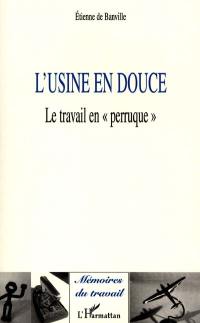 Étienne de Banville

L'USINE EN DOUCE

Le travail en « perruque »

Mémoires du travail

L'Harmattan